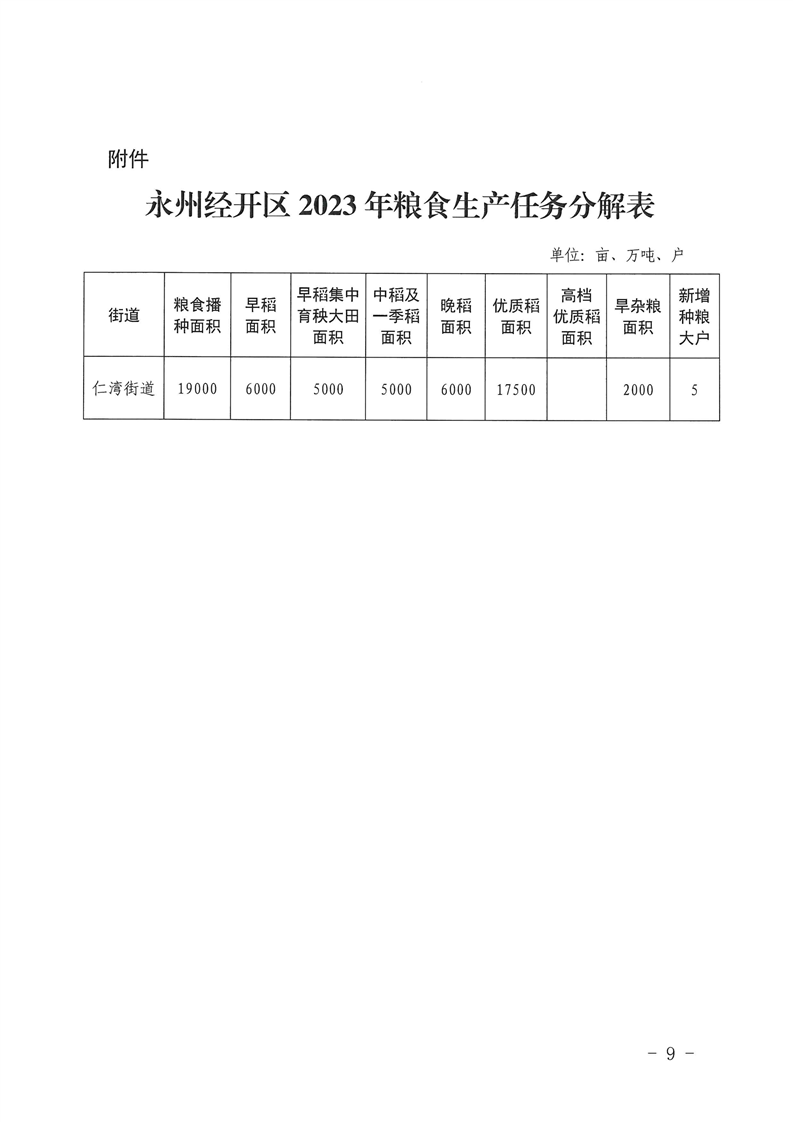 附件

永州经开区 2023 年粮食生产任务分解表

单位：亩、万吨、户

| 街道 | 粮食播种面积 | 早稻面积 | 早稻集中育秧大田面积 | 中稻及一季稻面积 | 晚稻面积 | 优质稻面积 | 高档优质稻面积 | 旱杂粮面积 | 新增种粮大户 |
|---|---|---|---|---|---|---|---|---|---|
| 仁湾街道 | 19000 | 6000 | 5000 | 5000 | 6000 | 17500 | | 2000 | 5 |

－ 9 －